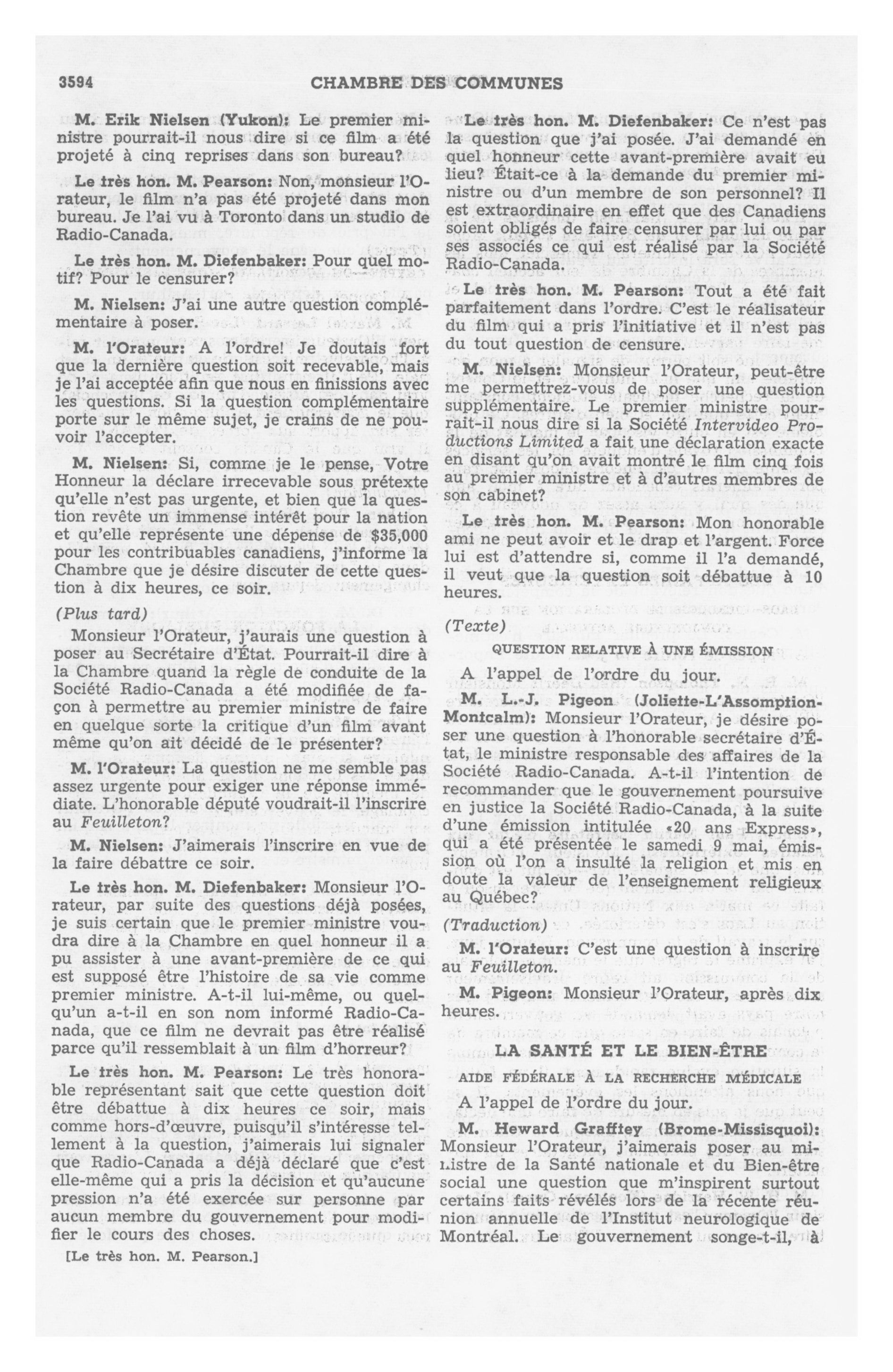 3594 CHAMBRE DES COMMUNES

M. Erik Nielsen (Yukon): Le premier ministre pourrait-il nous dire si ce film a été projeté à cinq reprises dans son bureau?

Le très hon. M. Pearson: Non, monsieur l'Orateur, le film n'a pas été projeté dans mon bureau. Je l'ai vu à Toronto dans un studio de Radio-Canada.

Le très hon. M. Diefenbaker: Pour quel motif? Pour le censurer?

M. Nielsen: J'ai une autre question complémentaire à poser.

M. l'Orateur: A l'ordre! Je doutais fort que la dernière question soit recevable, mais je l'ai acceptée afin que nous en finissions avec les questions. Si la question complémentaire porte sur le même sujet, je crains de ne pouvoir l'accepter.

M. Nielsen: Si, comme je le pense, Votre Honneur la déclare irrecevable sous prétexte qu'elle n'est pas urgente, et bien que la question revête un immense intérêt pour la nation et qu'elle représente une dépense de $35,000 pour les contribuables canadiens, j'informe la Chambre que je désire discuter de cette question à dix heures, ce soir.

(Plus tard)

Monsieur l'Orateur, j'aurais une question à poser au Secrétaire d'État. Pourrait-il dire à la Chambre quand la règle de conduite de la Société Radio-Canada a été modifiée de façon à permettre au premier ministre de faire en quelque sorte la critique d'un film avant même qu'on ait décidé de le présenter?

M. l'Orateur: La question ne me semble pas assez urgente pour exiger une réponse immédiate. L'honorable député voudrait-il l'inscrire au Feuilleton?

M. Nielsen: J'aimerais l'inscrire en vue de la faire débattre ce soir.

Le très hon. M. Diefenbaker: Monsieur l'Orateur, par suite des questions déjà posées, je suis certain que le premier ministre voudra dire à la Chambre en quel honneur il a pu assister à une avant-première de ce qui est supposé être l'histoire de sa vie comme premier ministre. A-t-il lui-même, ou quelqu'un a-t-il en son nom informé Radio-Canada, que ce film ne devrait pas être réalisé parce qu'il ressemblait à un film d'horreur?

Le très hon. M. Pearson: Le très honorable représentant sait que cette question doit être débattue à dix heures ce soir, mais comme hors-d'œuvre, puisqu'il s'intéresse tellement à la question, j'aimerais lui signaler que Radio-Canada a déjà déclaré que c'est elle-même qui a pris la décision et qu'aucune pression n'a été exercée sur personne par aucun membre du gouvernement pour modifier le cours des choses.

[Le très hon. M. Pearson.]

Le très hon. M. Diefenbaker: Ce n'est pas la question que j'ai posée. J'ai demandé en quel honneur cette avant-première avait eu lieu? Était-ce à la demande du premier ministre ou d'un membre de son personnel? Il est extraordinaire en effet que des Canadiens soient obligés de faire censurer par lui ou par ses associés ce qui est réalisé par la Société Radio-Canada.

Le très hon. M. Pearson: Tout a été fait parfaitement dans l'ordre. C'est le réalisateur du film qui a pris l'initiative et il n'est pas du tout question de censure.

M. Nielsen: Monsieur l'Orateur, peut-être me permettrez-vous de poser une question supplémentaire. Le premier ministre pourrait-il nous dire si la Société Intervideo Productions Limited a fait une déclaration exacte en disant qu'on avait montré le film cinq fois au premier ministre et à d'autres membres de son cabinet?

Le très hon. M. Pearson: Mon honorable ami ne peut avoir et le drap et l'argent. Force lui est d'attendre si, comme il l'a demandé, il veut que la question soit débattue à 10 heures.

(Texte)

QUESTION RELATIVE À UNE ÉMISSION

A l'appel de l'ordre du jour.

M. L.-J. Pigeon (Joliette-L'Assomption-Montcalm): Monsieur l'Orateur, je désire poser une question à l'honorable secrétaire d'État, le ministre responsable des affaires de la Société Radio-Canada. A-t-il l'intention de recommander que le gouvernement poursuive en justice la Société Radio-Canada, à la suite d'une émission intitulée «20 ans Express», qui a été présentée le samedi 9 mai, émission où l'on a insulté la religion et mis en doute la valeur de l'enseignement religieux au Québec?

(Traduction)

M. l'Orateur: C'est une question à inscrire au Feuilleton.

M. Pigeon: Monsieur l'Orateur, après dix heures.

LA SANTÉ ET LE BIEN-ÊTRE

AIDE FÉDÉRALE À LA RECHERCHE MÉDICALE

A l'appel de l'ordre du jour.

M. Heward Grafftey (Brome-Missisquoi): Monsieur l'Orateur, j'aimerais poser au ministre de la Santé nationale et du Bien-être social une question que m'inspirent surtout certains faits révélés lors de la récente réunion annuelle de l'Institut neurologique de Montréal. Le gouvernement songe-t-il, à